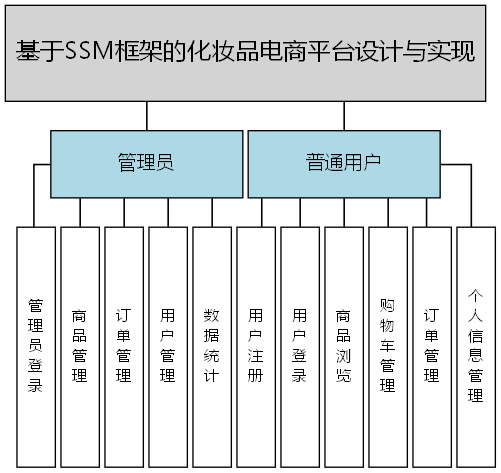 基于SSM框架的化妆品电商平台设计与实现

管理员

普通用户

管理员登录

商品管理

订单管理

用户管理

数据统计

用户注册

用户登录

商品浏览

购物车管理

订单管理

个人信息管理